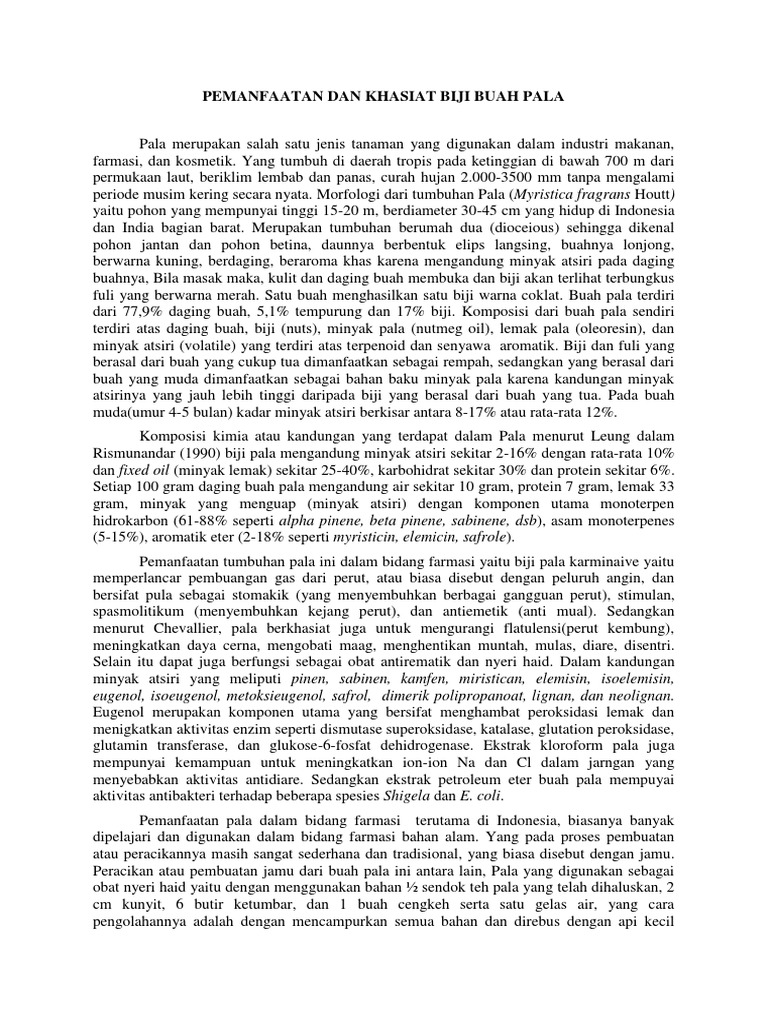 PEMANFAATAN DAN KHASIAT BIJI BUAH PALA

Pala merupakan salah satu jenis tanaman yang digunakan dalam industri makanan, farmasi, dan kosmetik. Yang tumbuh di daerah tropis pada ketinggian di bawah 700 m dari permukaan laut, beriklim lembab dan panas, curah hujan 2.000-3500 mm tanpa mengalami periode musim kering secara nyata. Morfologi dari tumbuhan Pala (Myristica fragrans Houtt) yaitu pohon yang mempunyai tinggi 15-20 m, berdiameter 30-45 cm yang hidup di Indonesia dan India bagian barat. Merupakan tumbuhan berumah dua (dioceious) sehingga dikenal pohon jantan dan pohon betina, daunnya berbentuk elips langsing, buahnya lonjong, berwarna kuning, berdaging, beraroma khas karena mengandung minyak atsiri pada daging buahnya, Bila masak maka, kulit dan daging buah membuka dan biji akan terlihat terbungkus fuli yang berwarna merah. Satu buah menghasilkan satu biji warna coklat. Buah pala terdiri dari 77,9% daging buah, 5,1% tempurung dan 17% biji. Komposisi dari buah pala sendiri terdiri atas daging buah, biji (nuts), minyak pala (nutmeg oil), lemak pala (oleoresin), dan minyak atsiri (volatile) yang terdiri atas terpenoid dan senyawa aromatik. Biji dan fuli yang berasal dari buah yang cukup tua dimanfaatkan sebagai rempah, sedangkan yang berasal dari buah yang muda dimanfaatkan sebagai bahan baku minyak pala karena kandungan minyak atsirinya yang jauh lebih tinggi daripada biji yang berasal dari buah yang tua. Pada buah muda(umur 4-5 bulan) kadar minyak atsiri berkisar antara 8-17% atau rata-rata 12%.

Komposisi kimia atau kandungan yang terdapat dalam Pala menurut Leung dalam Rismunandar (1990) biji pala mengandung minyak atsiri sekitar 2-16% dengan rata-rata 10% dan fixed oil (minyak lemak) sekitar 25-40%, karbohidrat sekitar 30% dan protein sekitar 6%. Setiap 100 gram daging buah pala mengandung air sekitar 10 gram, protein 7 gram, lemak 33 gram, minyak yang menguap (minyak atsiri) dengan komponen utama monoterpen hidrokarbon (61-88% seperti alpha pinene, beta pinene, sabinene, dsb), asam monoterpenes (5-15%), aromatik eter (2-18% seperti myristicin, elemicin, safrole).

Pemanfaatan tumbuhan pala ini dalam bidang farmasi yaitu biji pala karminaive yaitu memperlancar pembuangan gas dari perut, atau biasa disebut dengan peluruh angin, dan bersifat pula sebagai stomakik (yang menyembuhkan berbagai gangguan perut), stimulan, spasmolitikum (menyembuhkan kejang perut), dan antiemetik (anti mual). Sedangkan menurut Chevallier, pala berkhasiat juga untuk mengurangi flatulensi(perut kembung), meningkatkan daya cerna, mengobati maag, menghentikan muntah, mulas, diare, disentri. Selain itu dapat juga berfungsi sebagai obat antirematik dan nyeri haid. Dalam kandungan minyak atsiri yang meliputi pinen, sabinen, kamfen, miristican, elemisin, isoelemisin, eugenol, isoeugenol, metoksieugenol, safrol, dimerik polipropanoat, lignan, dan neolignan. Eugenol merupakan komponen utama yang bersifat menghambat peroksidasi lemak dan menigkatkan aktivitas enzim seperti dismutase superoksidase, katalase, glutation peroksidase, glutamin transferase, dan glukose-6-fosfat dehidrogenase. Ekstrak kloroform pala juga mempunyai kemampuan untuk meningkatkan ion-ion Na dan Cl dalam jarngan yang menyebabkan aktivitas antidiare. Sedangkan ekstrak petroleum eter buah pala mempuyai aktivitas antibakteri terhadap beberapa spesies Shigela dan E. coli.

Pemanfaatan pala dalam bidang farmasi terutama di Indonesia, biasanya banyak dipelajari dan digunakan dalam bidang farmasi bahan alam. Yang pada proses pembuatan atau peracikannya masih sangat sederhana dan tradisional, yang biasa disebut dengan jamu. Peracikan atau pembuatan jamu dari buah pala ini antara lain, Pala yang digunakan sebagai obat nyeri haid yaitu dengan menggunakan bahan ½ sendok teh pala yang telah dihaluskan, 2 cm kunyit, 6 butir ketumbar, dan 1 buah cengkeh serta satu gelas air, yang cara pengolahannya adalah dengan mencampurkan semua bahan dan direbus dengan api kecil